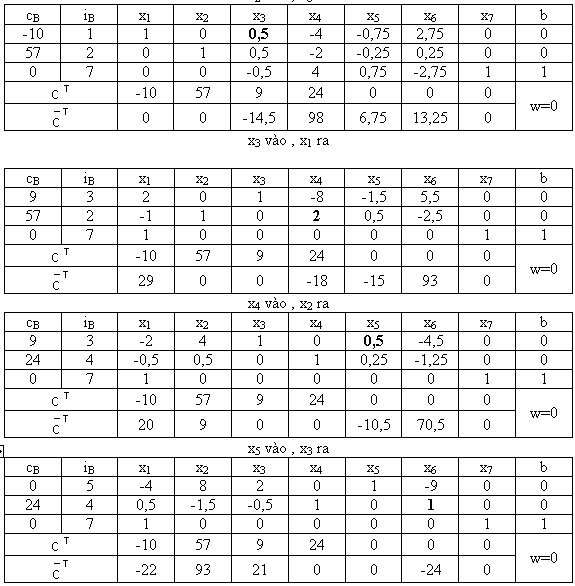 | $c_B$ | $i_B$ | $x_1$ | $x_2$ | $x_3$ | $x_4$ | $x_5$ | $x_6$ | $x_7$ | b |
|---|---|---|---|---|---|---|---|---|---|
| -10 | 1 | 1 | 0 | **0,5** | -4 | -0,75 | 2,75 | 0 | 0 |
| 57 | 2 | 0 | 1 | 0,5 | -2 | -0,25 | 0,25 | 0 | 0 |
| 0 | 7 | 0 | 0 | -0,5 | 4 | 0,75 | -2,75 | 1 | 1 |
| $c^T$ | | -10 | 57 | 9 | 24 | 0 | 0 | 0 | w=0 |
| $\bar{c}^T$ | | 0 | 0 | -14,5 | 98 | 6,75 | 13,25 | 0 | |

$x_3$ vào , $x_1$ ra

| $c_B$ | $i_B$ | $x_1$ | $x_2$ | $x_3$ | $x_4$ | $x_5$ | $x_6$ | $x_7$ | b |
|---|---|---|---|---|---|---|---|---|---|
| 9 | 3 | 2 | 0 | 1 | -8 | -1,5 | 5,5 | 0 | 0 |
| 57 | 2 | -1 | 1 | 0 | **2** | 0,5 | -2,5 | 0 | 0 |
| 0 | 7 | 1 | 0 | 0 | 0 | 0 | 0 | 1 | 1 |
| $c^T$ | | -10 | 57 | 9 | 24 | 0 | 0 | 0 | w=0 |
| $\bar{c}^T$ | | 29 | 0 | 0 | -18 | -15 | 93 | 0 | |

$x_4$ vào , $x_2$ ra

| $c_B$ | $i_B$ | $x_1$ | $x_2$ | $x_3$ | $x_4$ | $x_5$ | $x_6$ | $x_7$ | b |
|---|---|---|---|---|---|---|---|---|---|
| 9 | 3 | -2 | 4 | 1 | 0 | **0,5** | -4,5 | 0 | 0 |
| 24 | 4 | -0,5 | 0,5 | 0 | 1 | 0,25 | -1,25 | 0 | 0 |
| 0 | 7 | 1 | 0 | 0 | 0 | 0 | 0 | 1 | 1 |
| $c^T$ | | -10 | 57 | 9 | 24 | 0 | 0 | 0 | w=0 |
| $\bar{c}^T$ | | 20 | 9 | 0 | 0 | -10,5 | 70,5 | 0 | |

$x_5$ vào , $x_3$ ra

| $c_B$ | $i_B$ | $x_1$ | $x_2$ | $x_3$ | $x_4$ | $x_5$ | $x_6$ | $x_7$ | b |
|---|---|---|---|---|---|---|---|---|---|
| 0 | 5 | -4 | 8 | 2 | 0 | 1 | -9 | 0 | 0 |
| 24 | 4 | 0,5 | -1,5 | -0,5 | 1 | 0 | **1** | 0 | 0 |
| 0 | 7 | 1 | 0 | 0 | 0 | 0 | 0 | 1 | 1 |
| $c^T$ | | -10 | 57 | 9 | 24 | 0 | 0 | 0 | w=0 |
| $\bar{c}^T$ | | -22 | 93 | 21 | 0 | 0 | -24 | 0 | |